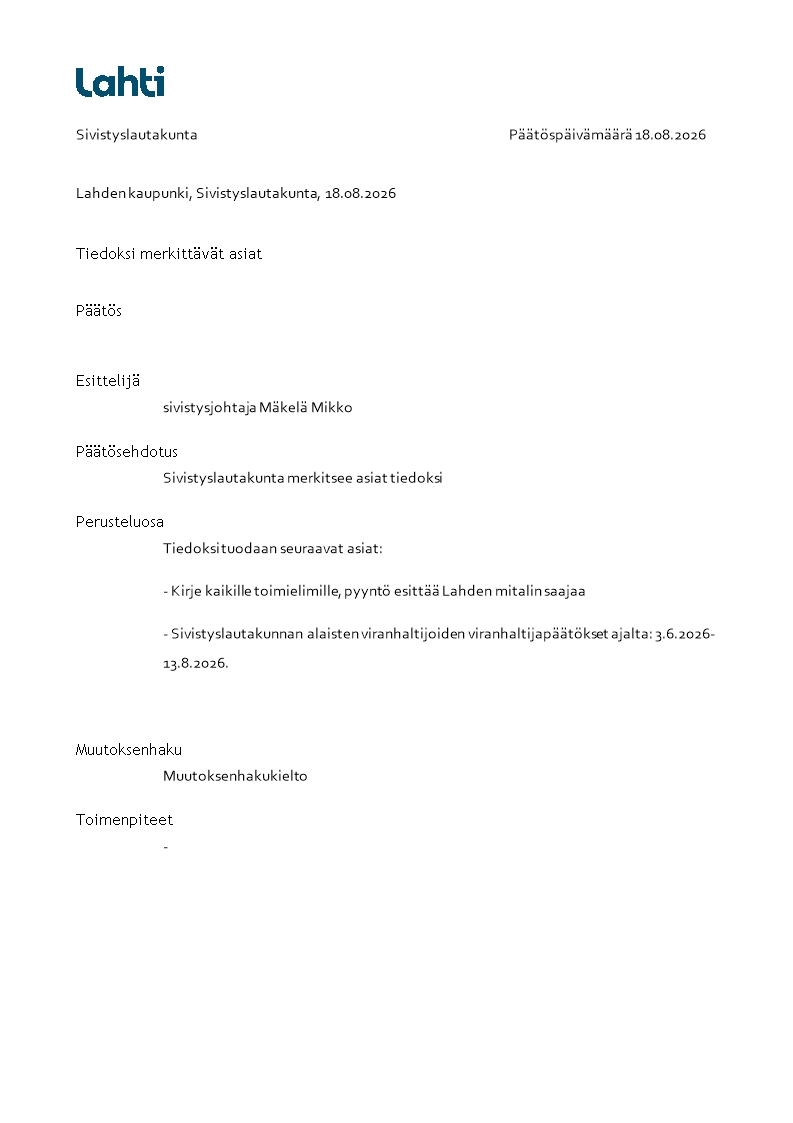 Lahti

Sivistyslautakunta

Päätöspäivämäärä 18.08.2026

Lahden kaupunki, Sivistyslautakunta, 18.08.2026

Tiedoksi merkittävät asiat

Päätös

Esittelijä

sivistysjohtaja Mäkelä Mikko

Päätösehdotus

Sivistyslautakunta merkitsee asiat tiedoksi

Perusteluosa

Tiedoksi tuodaan seuraavat asiat:

- Kirje kaikille toimielimille, pyyntö esittää Lahden mitalin saajaa

- Sivistyslautakunnan alaisten viranhaltijoiden viranhaltijapäätökset ajalta: 3.6.2026-13.8.2026.

Muutoksenhaku

Muutoksenhakukielto

Toimenpiteet

-